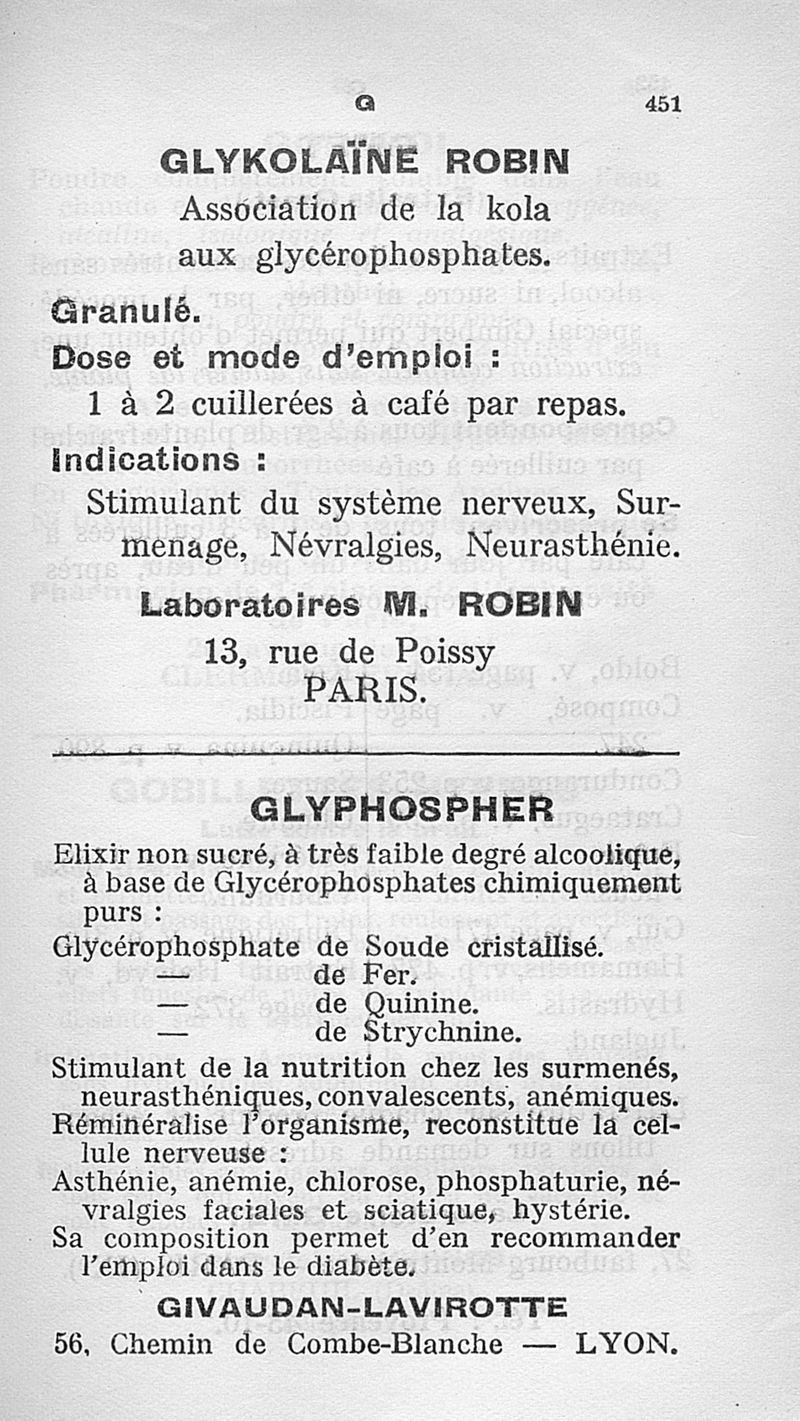 G 451

GLYKOLAÏNE ROBIN
Association de la kola aux glycérophosphates.

Granulé.
Dose et mode d'emploi :
1 à 2 cuillerées à café par repas.
Indications :
Stimulant du système nerveux, Surmenage, Névralgies, Neurasthénie.

Laboratoires M. ROBIN
13, rue de Poissy
PARIS.

GLYPHOSPHER

Elixir non sucré, à très faible degré alcoolique, à base de Glycérophosphates chimiquement purs :
Glycérophosphate de Soude cristallisé.
— de Fer.
— de Quinine.
— de Strychnine.
Stimulant de la nutrition chez les surmenés, neurasthéniques, convalescents, anémiques.
Reminéralise l'organisme, reconstitue la cellule nerveuse :
Asthénie, anémie, chlorose, phosphaturie, névralgies faciales et sciatique, hystérie.
Sa composition permet d'en recommander l'emploi dans le diabète.

GIVAUDAN-LAVIROTTE
56, Chemin de Combe-Blanche — LYON.